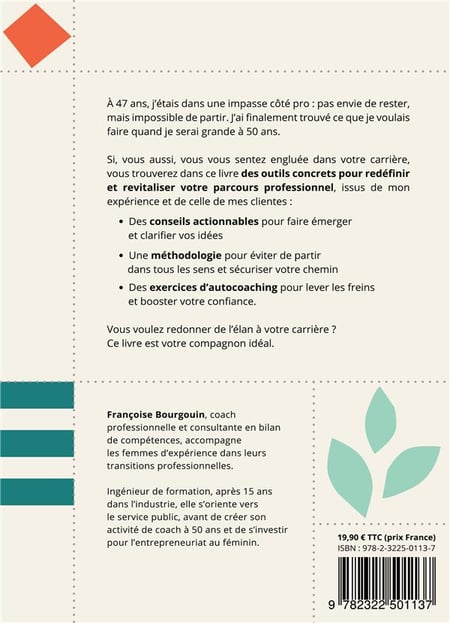 À 47 ans, j'étais dans une impasse côté pro : pas envie de rester, mais impossible de partir. J'ai finalement trouvé ce que je voulais faire quand je serai grande à 50 ans.

Si, vous aussi, vous vous sentez engluée dans votre carrière, vous trouverez dans ce livre des outils concrets pour redéfinir et revitaliser votre parcours professionnel, issus de mon expérience et de celle de mes clientes :

• Des conseils actionnables pour faire émerger et clarifier vos idées
• Une méthodologie pour éviter de partir dans tous les sens et sécuriser votre chemin
• Des exercices d'autocoaching pour lever les freins et booster votre confiance.

Vous voulez redonner de l'élan à votre carrière ? Ce livre est votre compagnon idéal.

Françoise Bourgouin, coach professionnelle et consultante en bilan de compétences, accompagne les femmes d'expérience dans leurs transitions professionnelles.

Ingénieur de formation, après 15 ans dans l'industrie, elle s'oriente vers le service public, avant de créer son activité de coach à 50 ans et de s'investir pour l'entrepreneuriat au féminin.

19,90 € TTC (prix France)
ISBN : 978-2-3225-0113-7

9 782322 501137